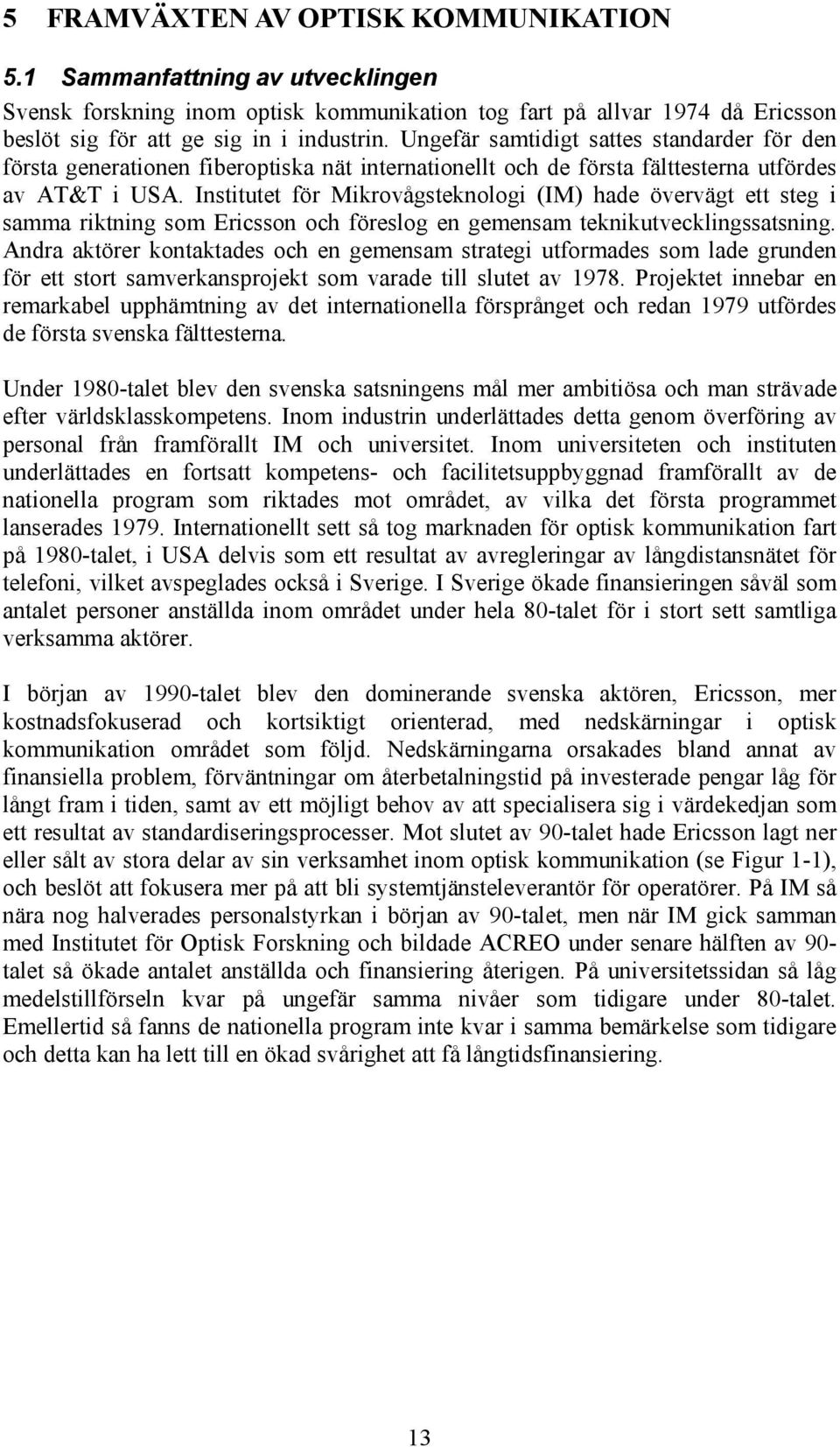 5 FRAMVÄXTEN AV OPTISK KOMMUNIKATION

5.1 Sammanfattning av utvecklingen

Svensk forskning inom optisk kommunikation tog fart på allvar 1974 då Ericsson beslöt sig för att ge sig in i industrin. Ungefär samtidigt sattes standarder för den första generationen fiberoptiska nät internationellt och de första fälttesterna utfördes av AT&T i USA. Institutet för Mikrovågsteknologi (IM) hade övervägt ett steg i samma riktning som Ericsson och föreslog en gemensam teknikutvecklingssatsning. Andra aktörer kontaktades och en gemensam strategi utformades som lade grunden för ett stort samverkansprojekt som varade till slutet av 1978. Projektet innebar en remarkabel upphämtning av det internationella försprånget och redan 1979 utfördes de första svenska fälttesterna.

Under 1980-talet blev den svenska satsningens mål mer ambitiösa och man strävade efter världsklasskompetens. Inom industrin underlättades detta genom överföring av personal från framförallt IM och universitet. Inom universiteten och instituten underlättades en fortsatt kompetens- och facilitetsuppbyggnad framförallt av de nationella program som riktades mot området, av vilka det första programmet lanserades 1979. Internationellt sett så tog marknaden för optisk kommunikation fart på 1980-talet, i USA delvis som ett resultat av avregleringar av långdistansnätet för telefoni, vilket avspeglades också i Sverige. I Sverige ökade finansieringen såväl som antalet personer anställda inom området under hela 80-talet för i stort sett samtliga verksamma aktörer.

I början av 1990-talet blev den dominerande svenska aktören, Ericsson, mer kostnadsfokuserad och kortsiktigt orienterad, med nedskärningar i optisk kommunikation området som följd. Nedskärningarna orsakades bland annat av finansiella problem, förväntningar om återbetalningstid på investerade pengar låg för långt fram i tiden, samt av ett möjligt behov av att specialisera sig i värdekedjan som ett resultat av standardiseringsprocesser. Mot slutet av 90-talet hade Ericsson lagt ner eller sålt av stora delar av sin verksamhet inom optisk kommunikation (se Figur 1-1), och beslöt att fokusera mer på att bli systemtjänsteleverantör för operatörer. På IM så nära nog halverades personalstyrkan i början av 90-talet, men när IM gick samman med Institutet för Optisk Forskning och bildade ACREO under senare hälften av 90-talet så ökade antalet anställda och finansiering återigen. På universitetssidan så låg medelstillförseln kvar på ungefär samma nivåer som tidigare under 80-talet. Emellertid så fanns de nationella program inte kvar i samma bemärkelse som tidigare och detta kan ha lett till en ökad svårighet att få långtidsfinansiering.

13